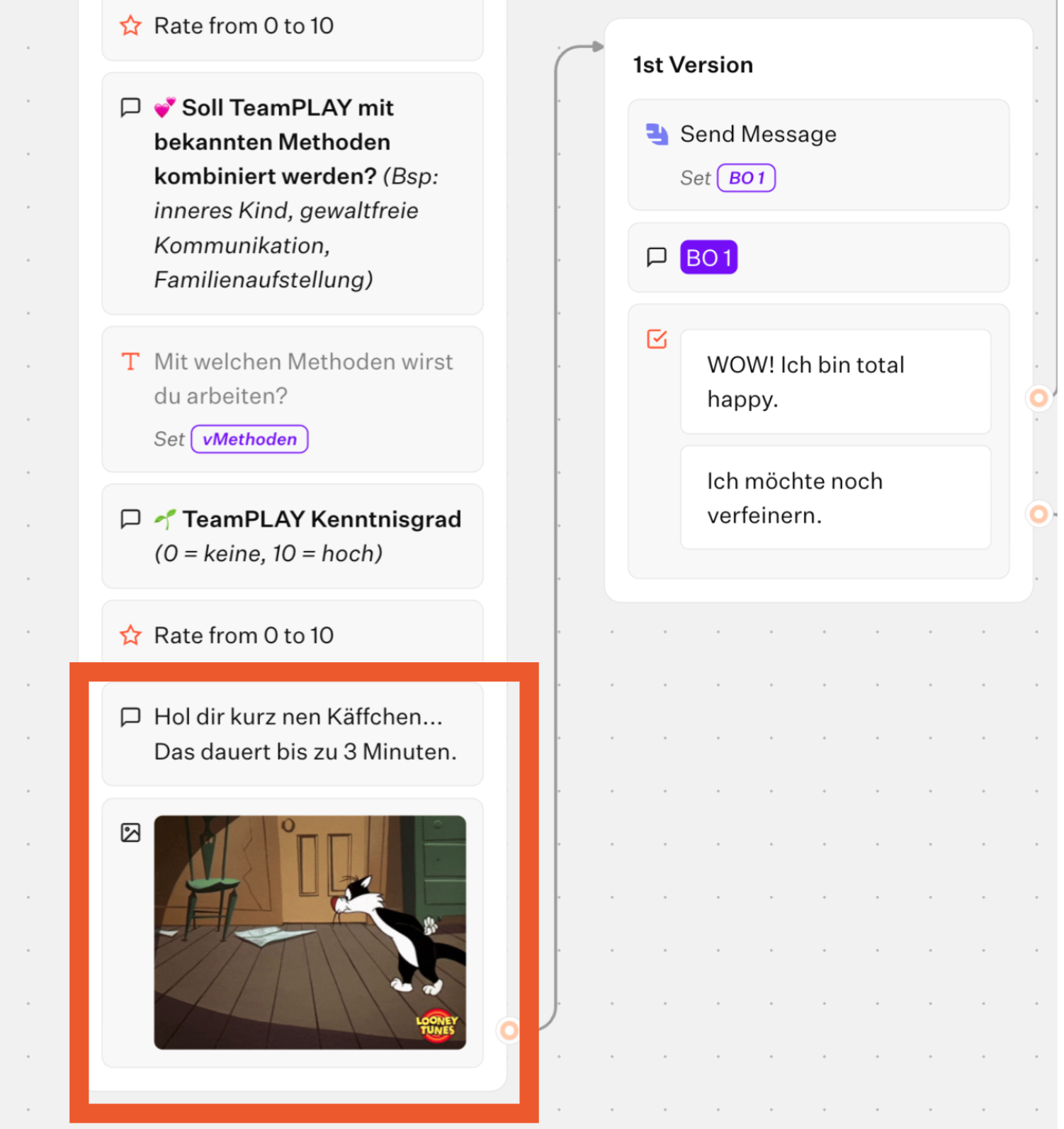 Rate from 0 to 10

💕 Soll TeamPLAY mit bekannten Methoden kombiniert werden? (Bsp: inneres Kind, gewaltfreie Kommunikation, Familienaufstellung)

Mit welchen Methoden wirst du arbeiten?

Set vMethoden

🌱 TeamPLAY Kenntnisgrad (0 = keine, 10 = hoch)

Rate from 0 to 10

Hol dir kurz nen Käffchen... Das dauert bis zu 3 Minuten.

LOONEY TUNES

1st Version

Send Message

Set BO 1

BO 1

WOW! Ich bin total happy.

Ich möchte noch verfeinern.